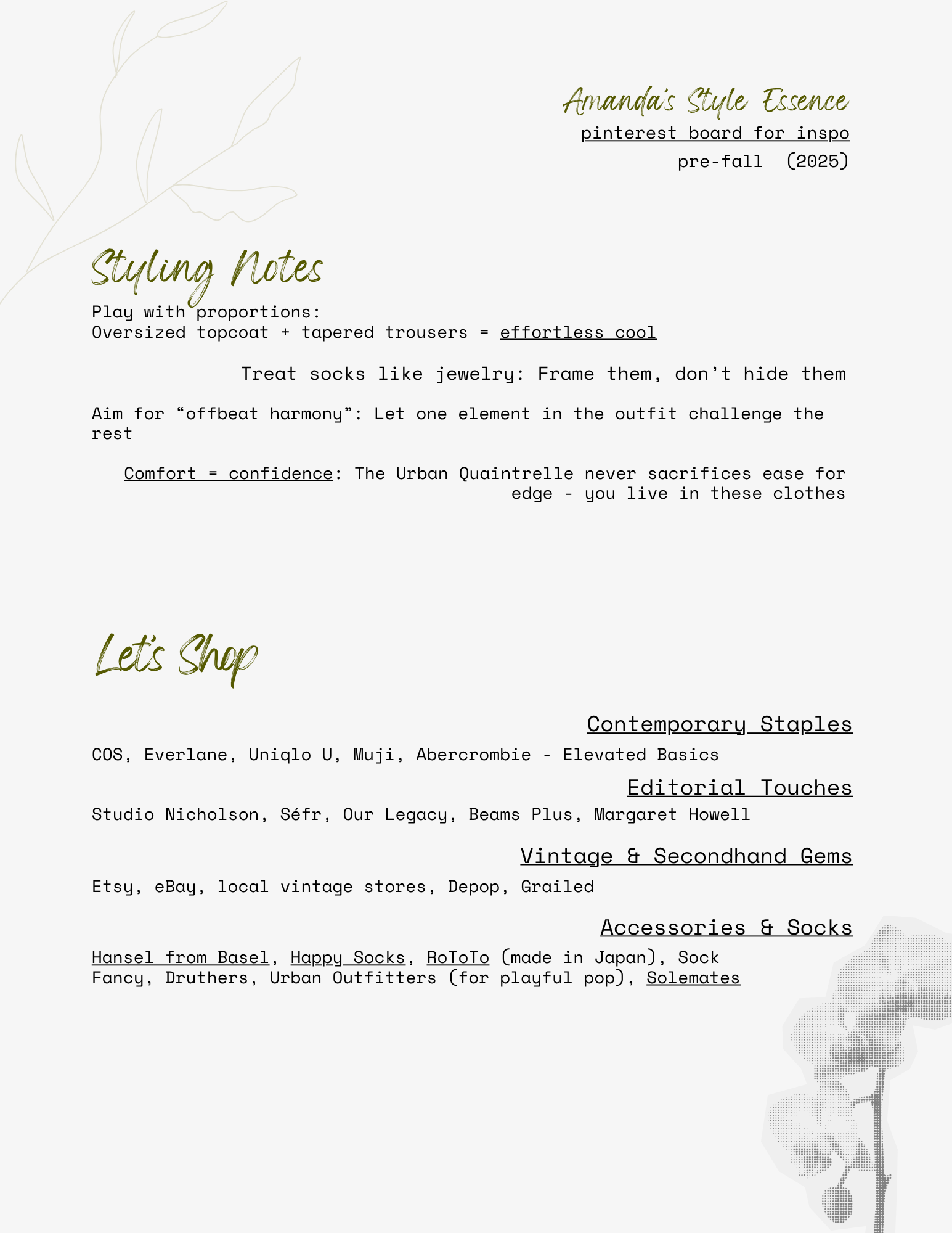 Amanda's Style Essence
pinterest board for inspo
pre-fall (2025)

Styling Notes

Play with proportions:
Oversized topcoat + tapered trousers = effortless cool

Treat socks like jewelry: Frame them, don't hide them

Aim for "offbeat harmony": Let one element in the outfit challenge the rest

Comfort = confidence: The Urban Quaintrelle never sacrifices ease for edge - you live in these clothes

Let's Shop

Contemporary Staples
COS, Everlane, Uniqlo U, Muji, Abercrombie - Elevated Basics

Editorial Touches
Studio Nicholson, Séfr, Our Legacy, Beams Plus, Margaret Howell

Vintage & Secondhand Gems
Etsy, eBay, local vintage stores, Depop, Grailed

Accessories & Socks
Hansel from Basel, Happy Socks, RoToTo (made in Japan), Sock Fancy, Druthers, Urban Outfitters (for playful pop), Solemates